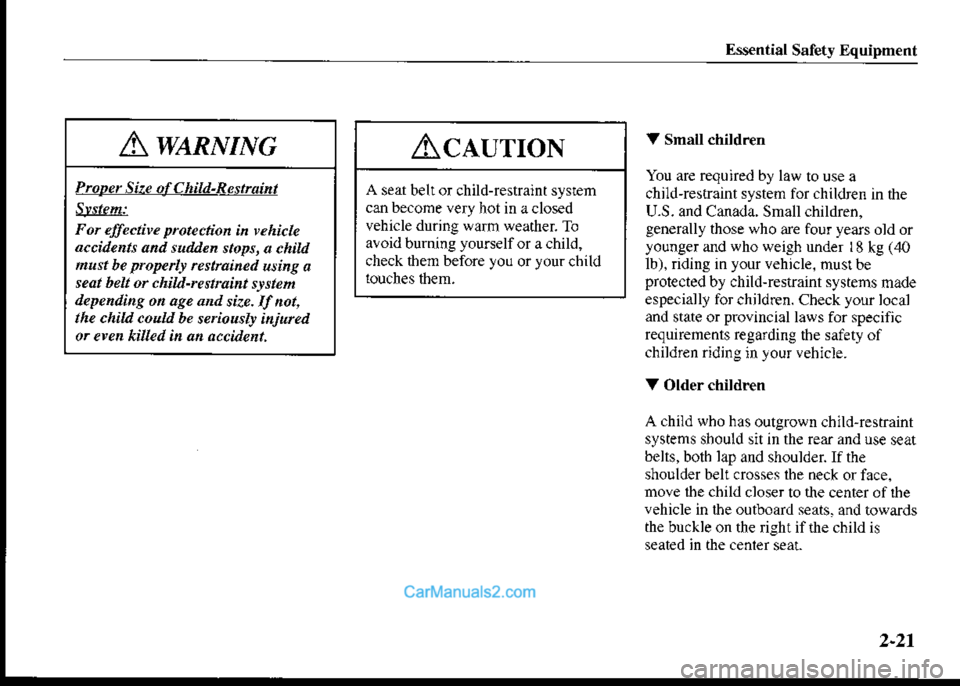 Essential Safety Equipment

WARNING

Proper Size of Child-Restraint System:

For effective protection in vehicle accidents and sudden stops, a child must be properly restrained using a seat belt or child-restraint system depending on age and size. If not, the child could be seriously injured or even killed in an accident.

CAUTION

A seat belt or child-restraint system can become very hot in a closed vehicle during warm weather. To avoid burning yourself or a child, check them before you or your child touches them.

▼ Small children

You are required by law to use a child-restraint system for children in the U.S. and Canada. Small children, generally those who are four years old or younger and who weigh under 18 kg (40 lb), riding in your vehicle, must be protected by child-restraint systems made especially for children. Check your local and state or provincial laws for specific requirements regarding the safety of children riding in your vehicle.

▼ Older children

A child who has outgrown child-restraint systems should sit in the rear and use seat belts, both lap and shoulder. If the shoulder belt crosses the neck or face, move the child closer to the center of the vehicle in the outboard seats, and towards the buckle on the right if the child is seated in the center seat.

CarManuals2.com

2-21

carmanualsonline.info